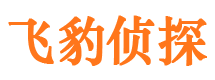 飞豹侦探